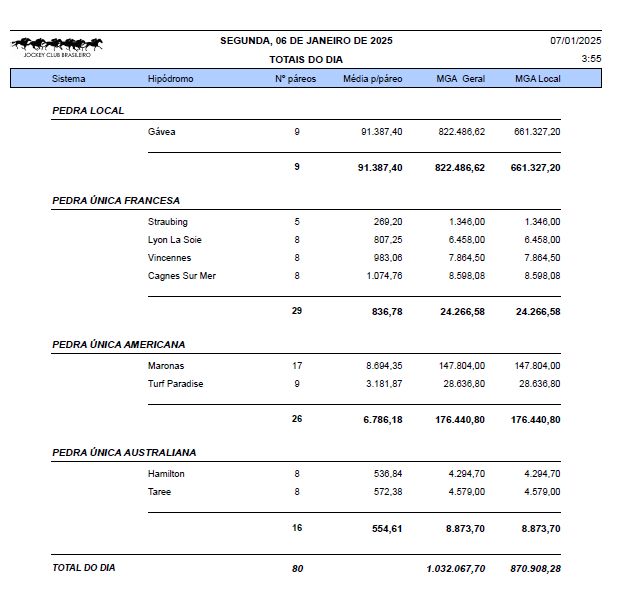 JOCKEY CLUB BRASILEIRO

SEGUNDA, 06 DE JANEIRO DE 2025

TOTAIS DO DIA

07/01/2025
3:55

| Sistema | Hipódromo | Nº páreos | Média p/páreo | MGA Geral | MGA Local |
|---|---|---|---|---|---|
| PEDRA LOCAL | | | | | |
| | Gávea | 9 | 91.387,40 | 822.486,62 | 661.327,20 |
| | | 9 | 91.387,40 | 822.486,62 | 661.327,20 |
| PEDRA ÚNICA FRANCESA | | | | | |
| | Straubing | 5 | 269,20 | 1.346,00 | 1.346,00 |
| | Lyon La Soie | 8 | 807,25 | 6.458,00 | 6.458,00 |
| | Vincennes | 8 | 983,06 | 7.864,50 | 7.864,50 |
| | Cagnes Sur Mer | 8 | 1.074,76 | 8.598,08 | 8.598,08 |
| | | 29 | 836,78 | 24.266,58 | 24.266,58 |
| PEDRA ÚNICA AMERICANA | | | | | |
| | Maronas | 17 | 8.694,35 | 147.804,00 | 147.804,00 |
| | Turf Paradise | 9 | 3.181,87 | 28.636,80 | 28.636,80 |
| | | 26 | 6.786,18 | 176.440,80 | 176.440,80 |
| PEDRA ÚNICA AUSTRALIANA | | | | | |
| | Hamilton | 8 | 536,84 | 4.294,70 | 4.294,70 |
| | Taree | 8 | 572,38 | 4.579,00 | 4.579,00 |
| | | 16 | 554,61 | 8.873,70 | 8.873,70 |
| TOTAL DO DIA | | 80 | | 1.032.067,70 | 870.908,28 |